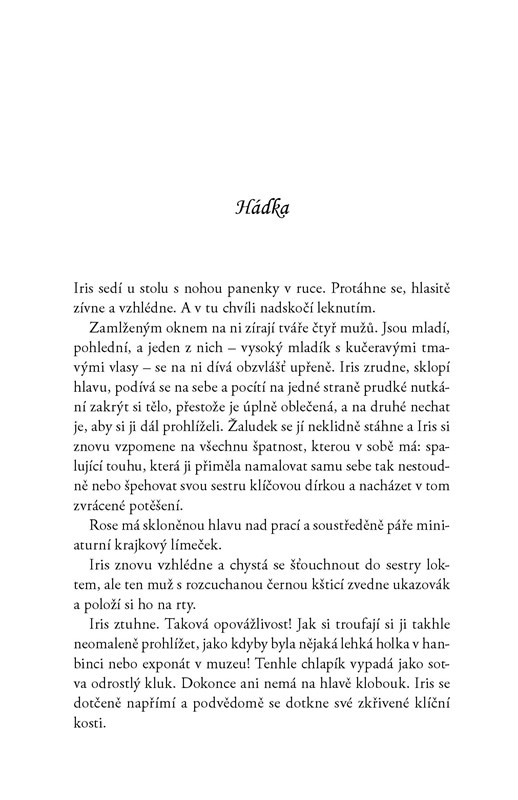 Hádka

Iris sedí u stolu s nohou panenky v ruce. Protáhne se, hlasitě zívne a vzhlédne. A v tu chvíli nadskočí leknutím.

Zamlženým oknem na ni zírají tváře čtyř mužů. Jsou mladí, pohlední, a jeden z nich – vysoký mladík s kučeravými tmavými vlasy – se na ni dívá obzvlášť upřeně. Iris zrudne, sklopí hlavu, podívá se na sebe a pocítí na jedné straně prudké nutkání zakrýt si tělo, přestože je úplně oblečená, a na druhé nechat je, aby si ji dál prohlíželi. Žaludek se jí neklidně stáhne a Iris si znovu vzpomene na všechnu špatnost, kterou v sobě má: spalující touhu, která ji přiměla namalovat samu sebe tak nestoudně nebo špehovat svou sestru klíčovou dírkou a nacházet v tom zvrácené potěšení.

Rose má skloněnou hlavu nad prací a soustředěně páře miniaturní krajkový límeček.

Iris znovu vzhlédne a chystá se šťouchnout do sestry loktem, ale ten muž s rozcuchanou černou kšticí zvedne ukazovák a položí si ho na rty.

Iris ztuhne. Taková opovážlivost! Jak si troufají si ji takhle neomaleně prohlížet, jako kdyby byla nějaká lehká holka v hanbinci nebo exponát v muzeu! Tenhle chlapík vypadá jako sotva odrostlý kluk. Dokonce ani nemá na hlavě klobouk. Iris se dotčeně napřímí a podvědomě se dotkne své zkřivené klíční kosti.